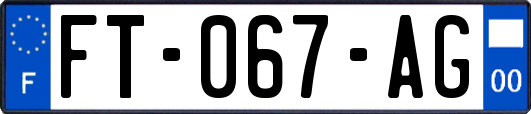 F

FT-067-AG

00